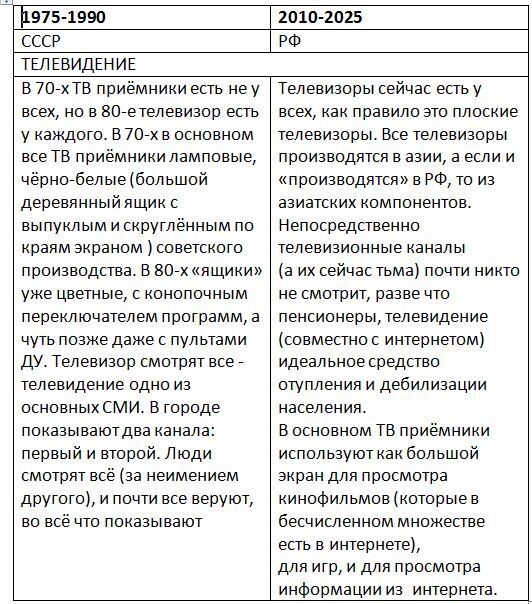 | 1975-1990 | 2010-2025 |
|---|---|
| СССР | РФ |
| ТЕЛЕВИДЕНИЕ | |
| В 70-х ТВ приёмники есть не у всех, но в 80-е телевизор есть у каждого. В 70-х в основном все ТВ приёмники ламповые, чёрно-белые (большой деревянный ящик с выпуклым и скруглённым по краям экраном ) советского производства. В 80-х «ящики» уже цветные, с конопочным переключателем программ, а чуть позже даже с пультами ДУ. Телевизор смотрят все - телевидение одно из основных СМИ. В городе показывают два канала: первый и второй. Люди смотрят всё (за неимением другого), и почти все веруют, во всё что показывают | Телевизоры сейчас есть у всех, как правило это плоские телевизоры. Все телевизоры производятся в азии, а если и «производятся» в РФ, то из азиатских компонентов. Непосредственно телевизионные каналы (а их сейчас тьма) почти никто не смотрит, разве что пенсионеры, телевидение (совместно с интернетом) идеальное средство отупления и дебилизации населения. В основном ТВ приёмники используют как большой экран для просмотра кинофильмов (которые в бесчисленном множестве есть в интернете), для игр, и для просмотра информации из интернета. |